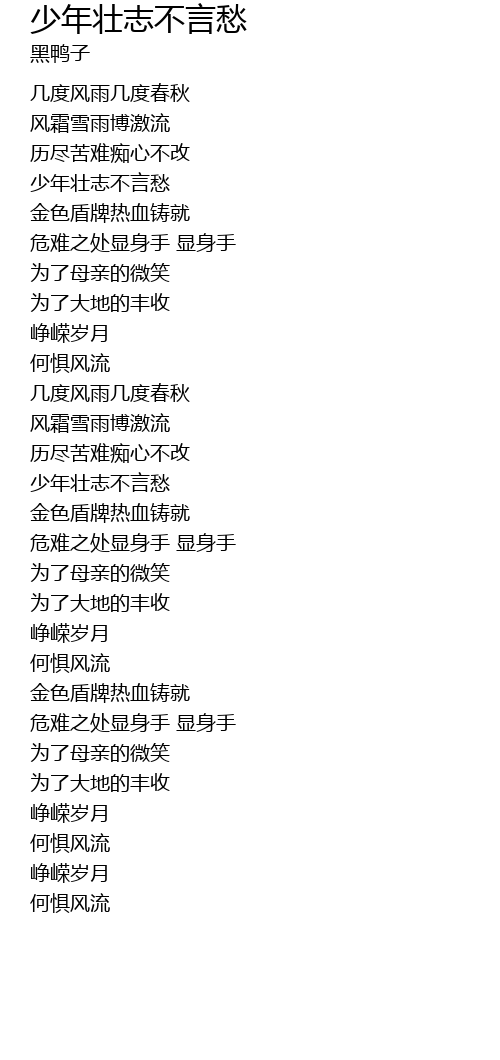 少年壮志不言愁
黑鸭子

几度风雨几度春秋
风霜雪雨博激流
历尽苦难痴心不改
少年壮志不言愁
金色盾牌热血铸就
危难之处显身手 显身手
为了母亲的微笑
为了大地的丰收
峥嵘岁月
何惧风流
几度风雨几度春秋
风霜雪雨博激流
历尽苦难痴心不改
少年壮志不言愁
金色盾牌热血铸就
危难之处显身手 显身手
为了母亲的微笑
为了大地的丰收
峥嵘岁月
何惧风流
金色盾牌热血铸就
危难之处显身手 显身手
为了母亲的微笑
为了大地的丰收
峥嵘岁月
何惧风流
峥嵘岁月
何惧风流